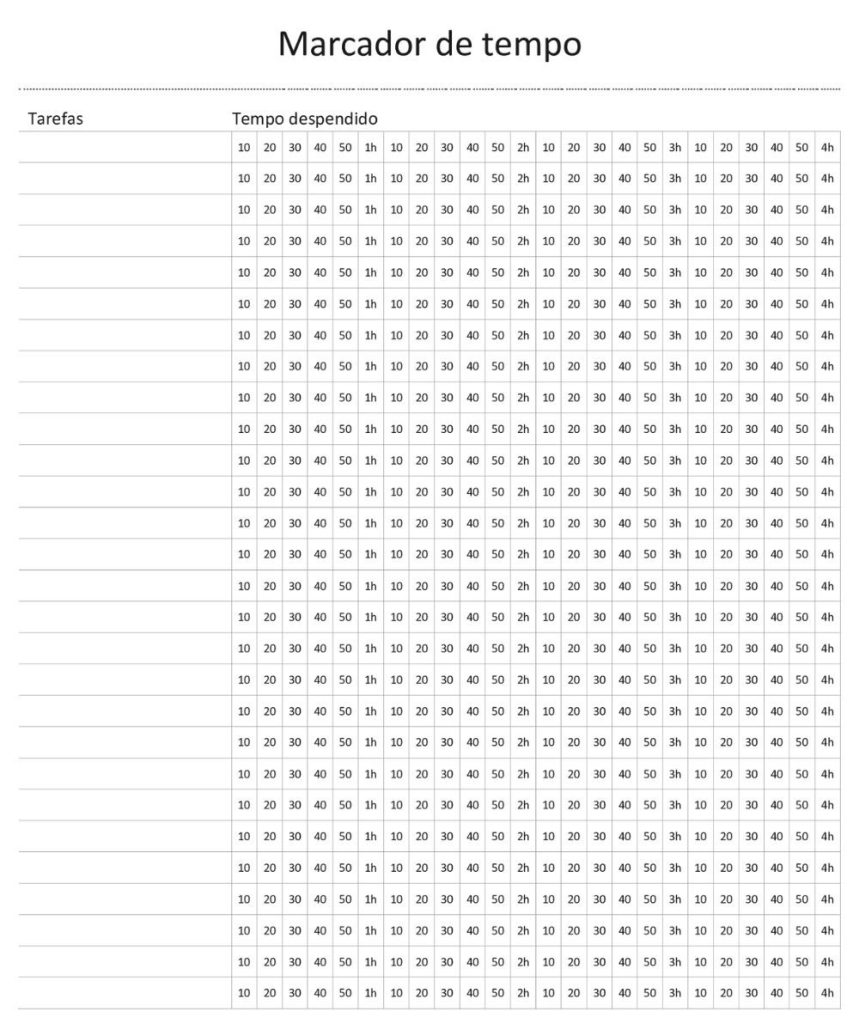 Marcador de tempo

| Tarefas | Tempo despendido | | | | | | | | | | | | | | | | | | | | | | | |
|---|---|---|---|---|---|---|---|---|---|---|---|---|---|---|---|---|---|---|---|---|---|---|---|---|
| | 10 | 20 | 30 | 40 | 50 | 1h | 10 | 20 | 30 | 40 | 50 | 2h | 10 | 20 | 30 | 40 | 50 | 3h | 10 | 20 | 30 | 40 | 50 | 4h |
| | 10 | 20 | 30 | 40 | 50 | 1h | 10 | 20 | 30 | 40 | 50 | 2h | 10 | 20 | 30 | 40 | 50 | 3h | 10 | 20 | 30 | 40 | 50 | 4h |
| | 10 | 20 | 30 | 40 | 50 | 1h | 10 | 20 | 30 | 40 | 50 | 2h | 10 | 20 | 30 | 40 | 50 | 3h | 10 | 20 | 30 | 40 | 50 | 4h |
| | 10 | 20 | 30 | 40 | 50 | 1h | 10 | 20 | 30 | 40 | 50 | 2h | 10 | 20 | 30 | 40 | 50 | 3h | 10 | 20 | 30 | 40 | 50 | 4h |
| | 10 | 20 | 30 | 40 | 50 | 1h | 10 | 20 | 30 | 40 | 50 | 2h | 10 | 20 | 30 | 40 | 50 | 3h | 10 | 20 | 30 | 40 | 50 | 4h |
| | 10 | 20 | 30 | 40 | 50 | 1h | 10 | 20 | 30 | 40 | 50 | 2h | 10 | 20 | 30 | 40 | 50 | 3h | 10 | 20 | 30 | 40 | 50 | 4h |
| | 10 | 20 | 30 | 40 | 50 | 1h | 10 | 20 | 30 | 40 | 50 | 2h | 10 | 20 | 30 | 40 | 50 | 3h | 10 | 20 | 30 | 40 | 50 | 4h |
| | 10 | 20 | 30 | 40 | 50 | 1h | 10 | 20 | 30 | 40 | 50 | 2h | 10 | 20 | 30 | 40 | 50 | 3h | 10 | 20 | 30 | 40 | 50 | 4h |
| | 10 | 20 | 30 | 40 | 50 | 1h | 10 | 20 | 30 | 40 | 50 | 2h | 10 | 20 | 30 | 40 | 50 | 3h | 10 | 20 | 30 | 40 | 50 | 4h |
| | 10 | 20 | 30 | 40 | 50 | 1h | 10 | 20 | 30 | 40 | 50 | 2h | 10 | 20 | 30 | 40 | 50 | 3h | 10 | 20 | 30 | 40 | 50 | 4h |
| | 10 | 20 | 30 | 40 | 50 | 1h | 10 | 20 | 30 | 40 | 50 | 2h | 10 | 20 | 30 | 40 | 50 | 3h | 10 | 20 | 30 | 40 | 50 | 4h |
| | 10 | 20 | 30 | 40 | 50 | 1h | 10 | 20 | 30 | 40 | 50 | 2h | 10 | 20 | 30 | 40 | 50 | 3h | 10 | 20 | 30 | 40 | 50 | 4h |
| | 10 | 20 | 30 | 40 | 50 | 1h | 10 | 20 | 30 | 40 | 50 | 2h | 10 | 20 | 30 | 40 | 50 | 3h | 10 | 20 | 30 | 40 | 50 | 4h |
| | 10 | 20 | 30 | 40 | 50 | 1h | 10 | 20 | 30 | 40 | 50 | 2h | 10 | 20 | 30 | 40 | 50 | 3h | 10 | 20 | 30 | 40 | 50 | 4h |
| | 10 | 20 | 30 | 40 | 50 | 1h | 10 | 20 | 30 | 40 | 50 | 2h | 10 | 20 | 30 | 40 | 50 | 3h | 10 | 20 | 30 | 40 | 50 | 4h |
| | 10 | 20 | 30 | 40 | 50 | 1h | 10 | 20 | 30 | 40 | 50 | 2h | 10 | 20 | 30 | 40 | 50 | 3h | 10 | 20 | 30 | 40 | 50 | 4h |
| | 10 | 20 | 30 | 40 | 50 | 1h | 10 | 20 | 30 | 40 | 50 | 2h | 10 | 20 | 30 | 40 | 50 | 3h | 10 | 20 | 30 | 40 | 50 | 4h |
| | 10 | 20 | 30 | 40 | 50 | 1h | 10 | 20 | 30 | 40 | 50 | 2h | 10 | 20 | 30 | 40 | 50 | 3h | 10 | 20 | 30 | 40 | 50 | 4h |
| | 10 | 20 | 30 | 40 | 50 | 1h | 10 | 20 | 30 | 40 | 50 | 2h | 10 | 20 | 30 | 40 | 50 | 3h | 10 | 20 | 30 | 40 | 50 | 4h |
| | 10 | 20 | 30 | 40 | 50 | 1h | 10 | 20 | 30 | 40 | 50 | 2h | 10 | 20 | 30 | 40 | 50 | 3h | 10 | 20 | 30 | 40 | 50 | 4h |
| | 10 | 20 | 30 | 40 | 50 | 1h | 10 | 20 | 30 | 40 | 50 | 2h | 10 | 20 | 30 | 40 | 50 | 3h | 10 | 20 | 30 | 40 | 50 | 4h |
| | 10 | 20 | 30 | 40 | 50 | 1h | 10 | 20 | 30 | 40 | 50 | 2h | 10 | 20 | 30 | 40 | 50 | 3h | 10 | 20 | 30 | 40 | 50 | 4h |
| | 10 | 20 | 30 | 40 | 50 | 1h | 10 | 20 | 30 | 40 | 50 | 2h | 10 | 20 | 30 | 40 | 50 | 3h | 10 | 20 | 30 | 40 | 50 | 4h |
| | 10 | 20 | 30 | 40 | 50 | 1h | 10 | 20 | 30 | 40 | 50 | 2h | 10 | 20 | 30 | 40 | 50 | 3h | 10 | 20 | 30 | 40 | 50 | 4h |
| | 10 | 20 | 30 | 40 | 50 | 1h | 10 | 20 | 30 | 40 | 50 | 2h | 10 | 20 | 30 | 40 | 50 | 3h | 10 | 20 | 30 | 40 | 50 | 4h |
| | 10 | 20 | 30 | 40 | 50 | 1h | 10 | 20 | 30 | 40 | 50 | 2h | 10 | 20 | 30 | 40 | 50 | 3h | 10 | 20 | 30 | 40 | 50 | 4h |
| | 10 | 20 | 30 | 40 | 50 | 1h | 10 | 20 | 30 | 40 | 50 | 2h | 10 | 20 | 30 | 40 | 50 | 3h | 10 | 20 | 30 | 40 | 50 | 4h |
| | 10 | 20 | 30 | 40 | 50 | 1h | 10 | 20 | 30 | 40 | 50 | 2h | 10 | 20 | 30 | 40 | 50 | 3h | 10 | 20 | 30 | 40 | 50 | 4h |